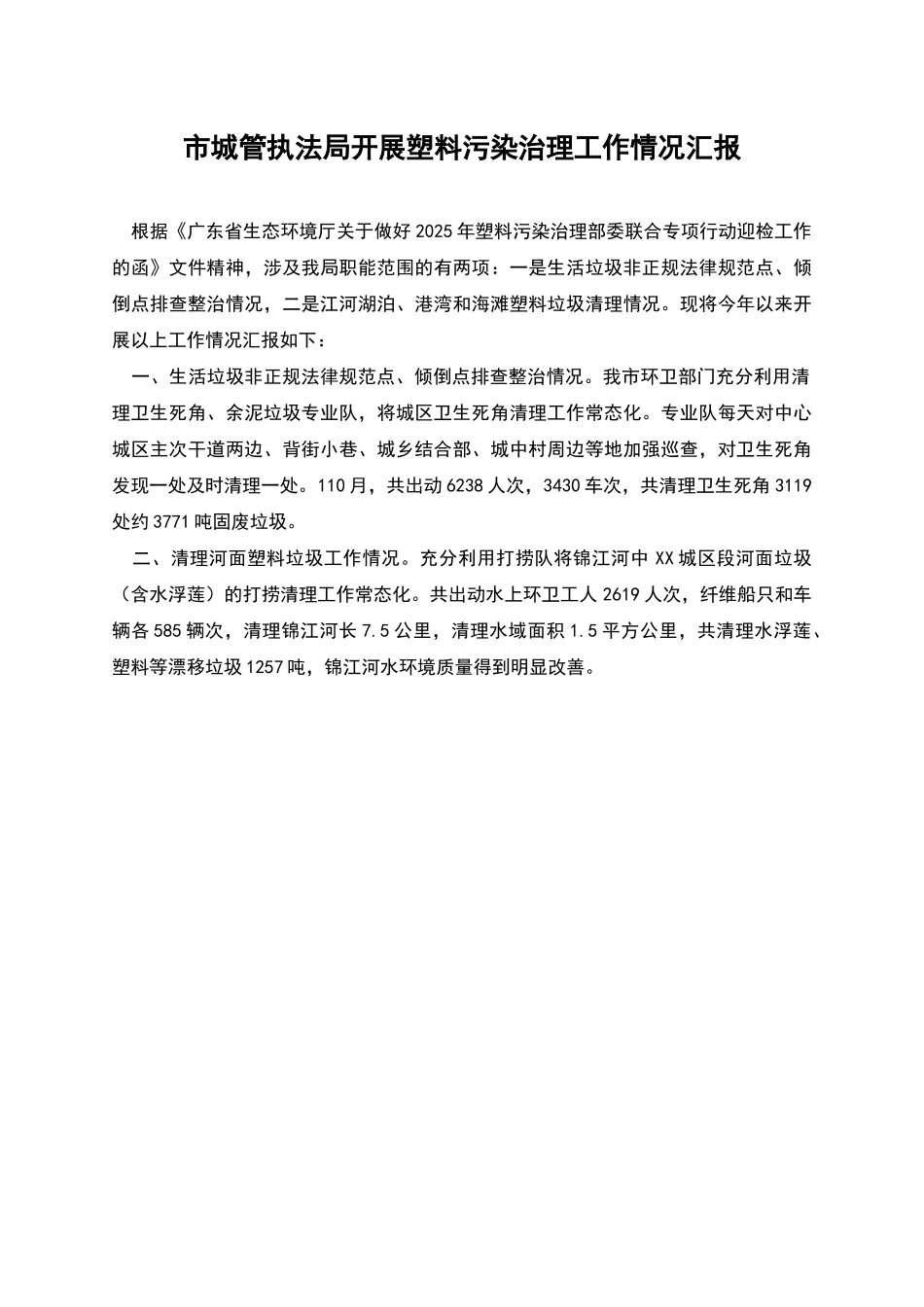 市城管执法局开展塑料污染治理工作情况汇报

根据《广东省生态环境厅关于做好2025年塑料污染治理部委联合专项行动迎检工作的函》文件精神，涉及我局职能范围的有两项：一是生活垃圾非正规法律规范点、倾倒点排查整治情况，二是江河湖泊、港湾和海滩塑料垃圾清理情况。现将今年以来开展以上工作情况汇报如下：

一、生活垃圾非正规法律规范点、倾倒点排查整治情况。我市环卫部门充分利用清理卫生死角、余泥垃圾专业队，将城区卫生死角清理工作常态化。专业队每天对中心城区主次干道两边、背街小巷、城乡结合部、城中村周边等地加强巡查，对卫生死角发现一处及时清理一处。110月，共出动6238人次，3430车次，共清理卫生死角3119处约3771吨固废垃圾。

二、清理河面塑料垃圾工作情况。充分利用打捞队将锦江河中XX城区段河面垃圾（含水浮莲）的打捞清理工作常态化。共出动水上环卫工人2619人次，纤维船只和车辆各585辆次，清理锦江河长7.5公里，清理水域面积1.5平方公里，共清理水浮莲、塑料等漂移垃圾1257吨，锦江河水环境质量得到明显改善。